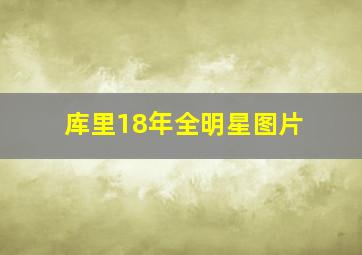 库里18年全明星图片